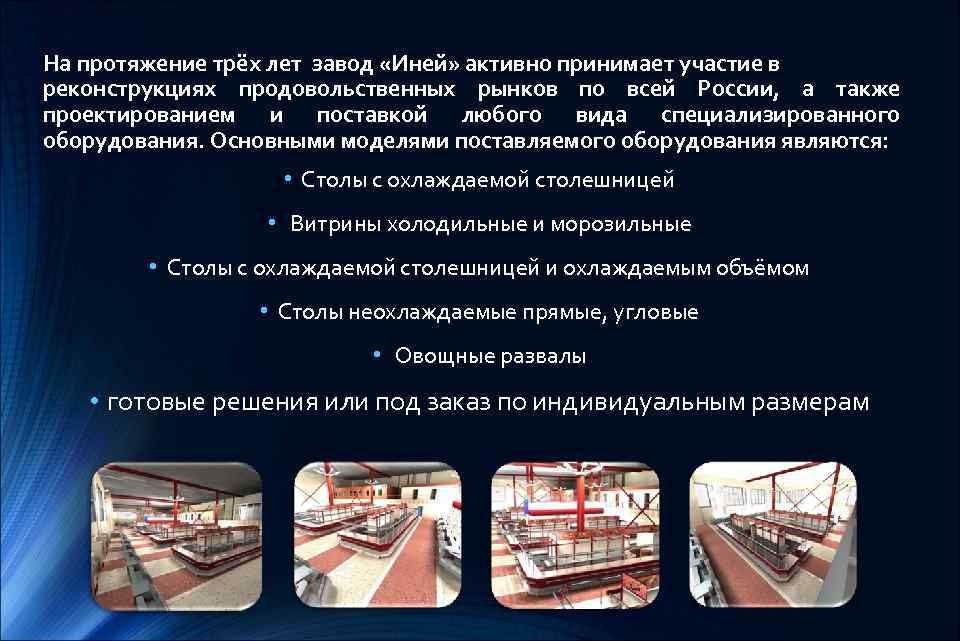 На протяжение трёх лет завод «Иней» активно принимает участие в реконструкциях продовольственных рынков по всей России, а также проектированием и поставкой любого вида специализированного оборудования. Основными моделями поставляемого оборудования являются:

• Столы с охлаждаемой столешницей

• Витрины холодильные и морозильные

• Столы с охлаждаемой столешницей и охлаждаемым объёмом

• Столы неохлаждаемые прямые, угловые

• Овощные развалы

• готовые решения или под заказ по индивидуальным размерам